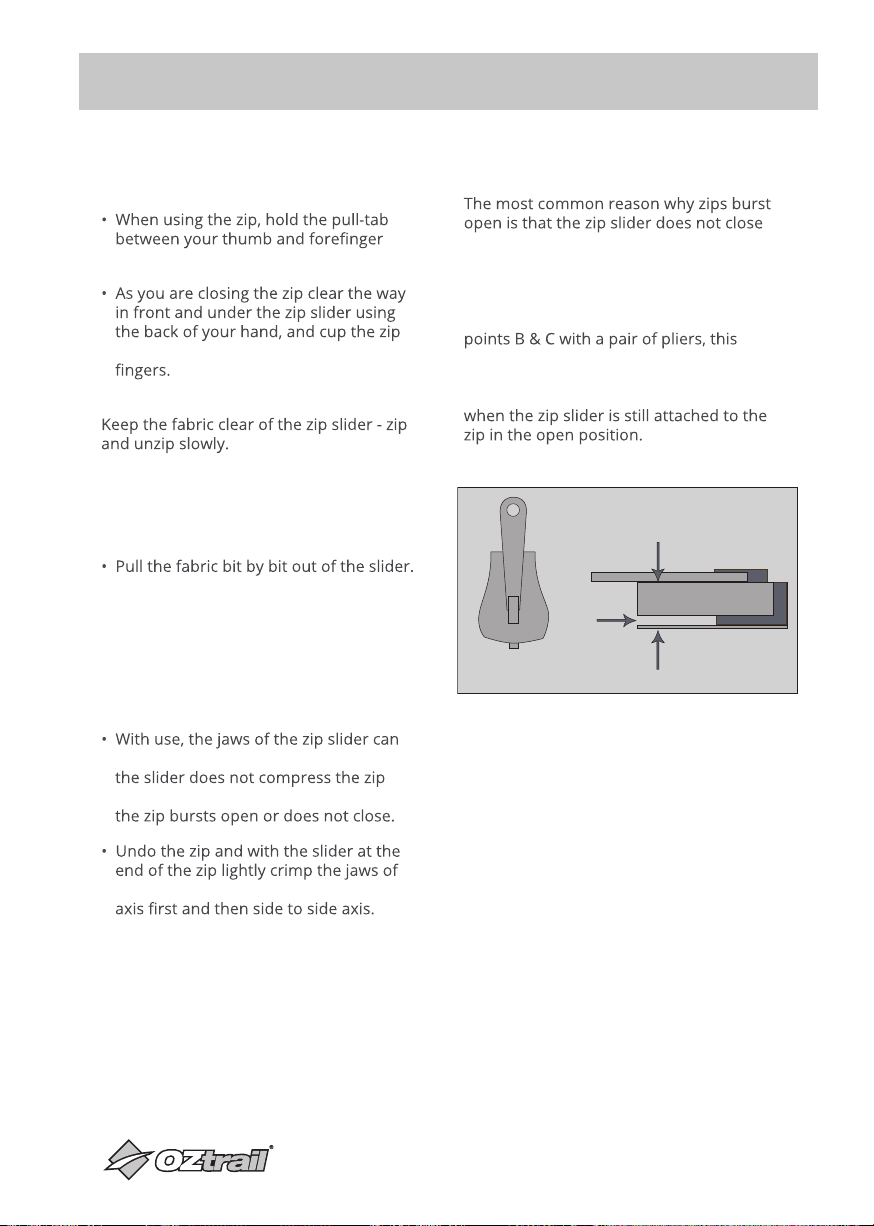 • When using the zip, hold the pull-tab between your thumb and forefinger

• As you are closing the zip clear the way in front and under the zip slider using the back of your hand, and cup the zip

fingers.

Keep the fabric clear of the zip slider - zip and unzip slowly.

• Pull the fabric bit by bit out of the slider.

• With use, the jaws of the zip slider can

the slider does not compress the zip

the zip bursts open or does not close.

• Undo the zip and with the slider at the end of the zip lightly crimp the jaws of

axis first and then side to side axis.

The most common reason why zips burst open is that the zip slider does not close

points B & C with a pair of pliers, this

when the zip slider is still attached to the zip in the open position.

OZtrail